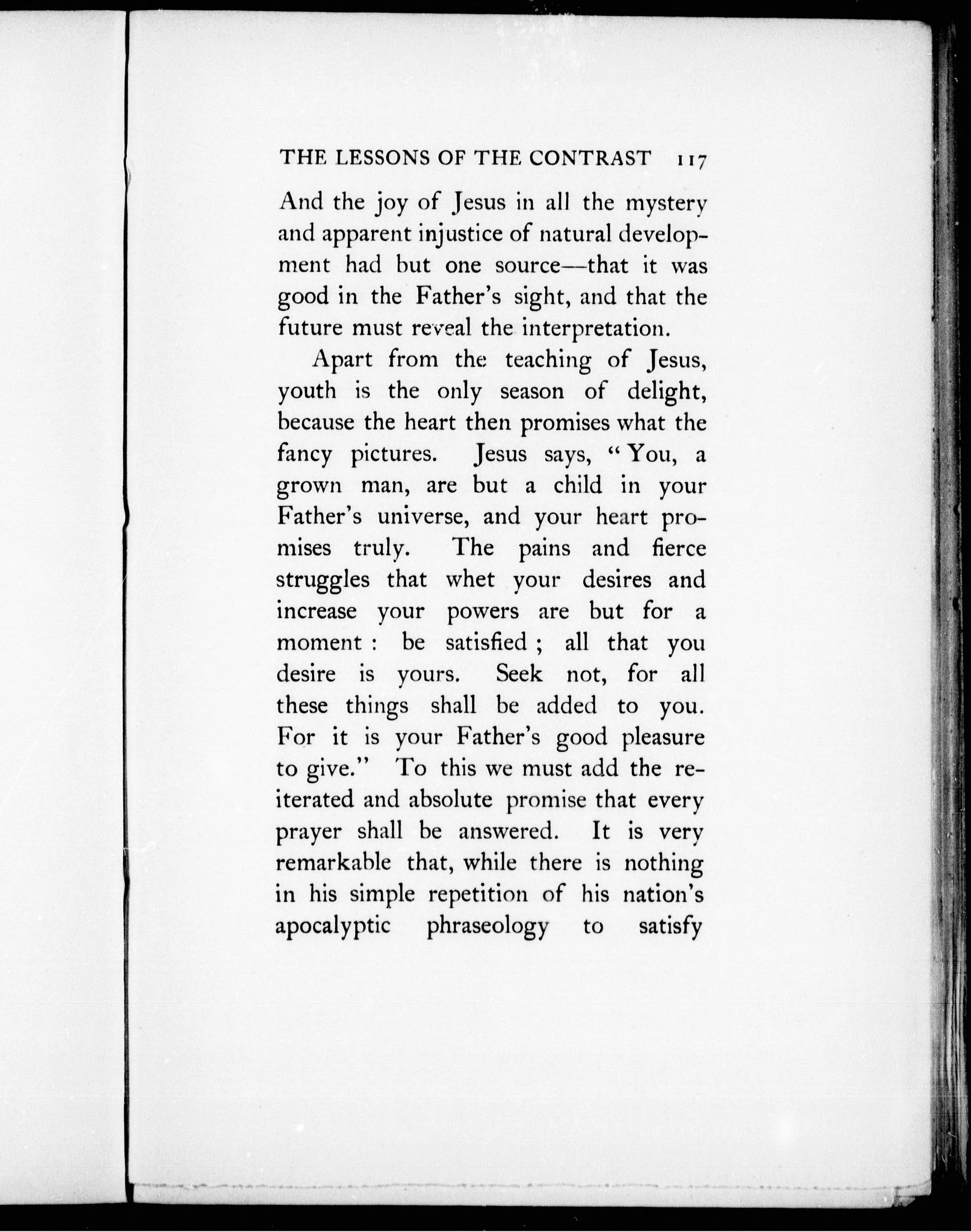 THE LESSONS OF THE CONTRAST 117

And the joy of Jesus in all the mystery and apparent injustice of natural development had but one source—that it was good in the Father's sight, and that the future must reveal the interpretation.

Apart from the teaching of Jesus, youth is the only season of delight, because the heart then promises what the fancy pictures. Jesus says, "You, a grown man, are but a child in your Father's universe, and your heart promises truly. The pains and fierce struggles that whet your desires and increase your powers are but for a moment : be satisfied ; all that you desire is yours. Seek not, for all these things shall be added to you. For it is your Father's good pleasure to give." To this we must add the reiterated and absolute promise that every prayer shall be answered. It is very remarkable that, while there is nothing in his simple repetition of his nation's apocalyptic phraseology to satisfy